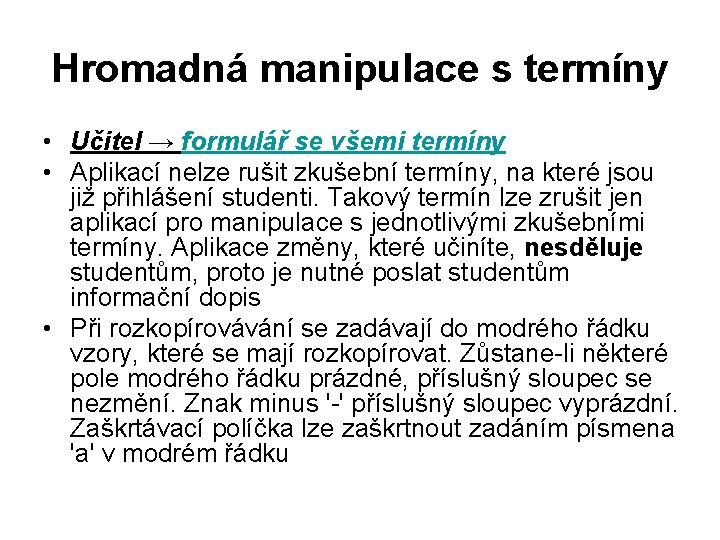 Hromadná manipulace s termíny

• Učitel → formulář se všemi termíny
• Aplikací nelze rušit zkušební termíny, na které jsou již přihlášení studenti. Takový termín lze zrušit jen aplikací pro manipulace s jednotlivými zkušebními termíny. Aplikace změny, které učiníte, nesděluje studentům, proto je nutné poslat studentům informační dopis
• Při rozkopírovávání se zadávají do modrého řádku vzory, které se mají rozkopírovat. Zůstane-li některé pole modrého řádku prázdné, příslušný sloupec se nezmění. Znak minus '-' příslušný sloupec vyprázdní. Zaškrtávací políčka lze zaškrtnout zadáním písmena 'a' v modrém řádku